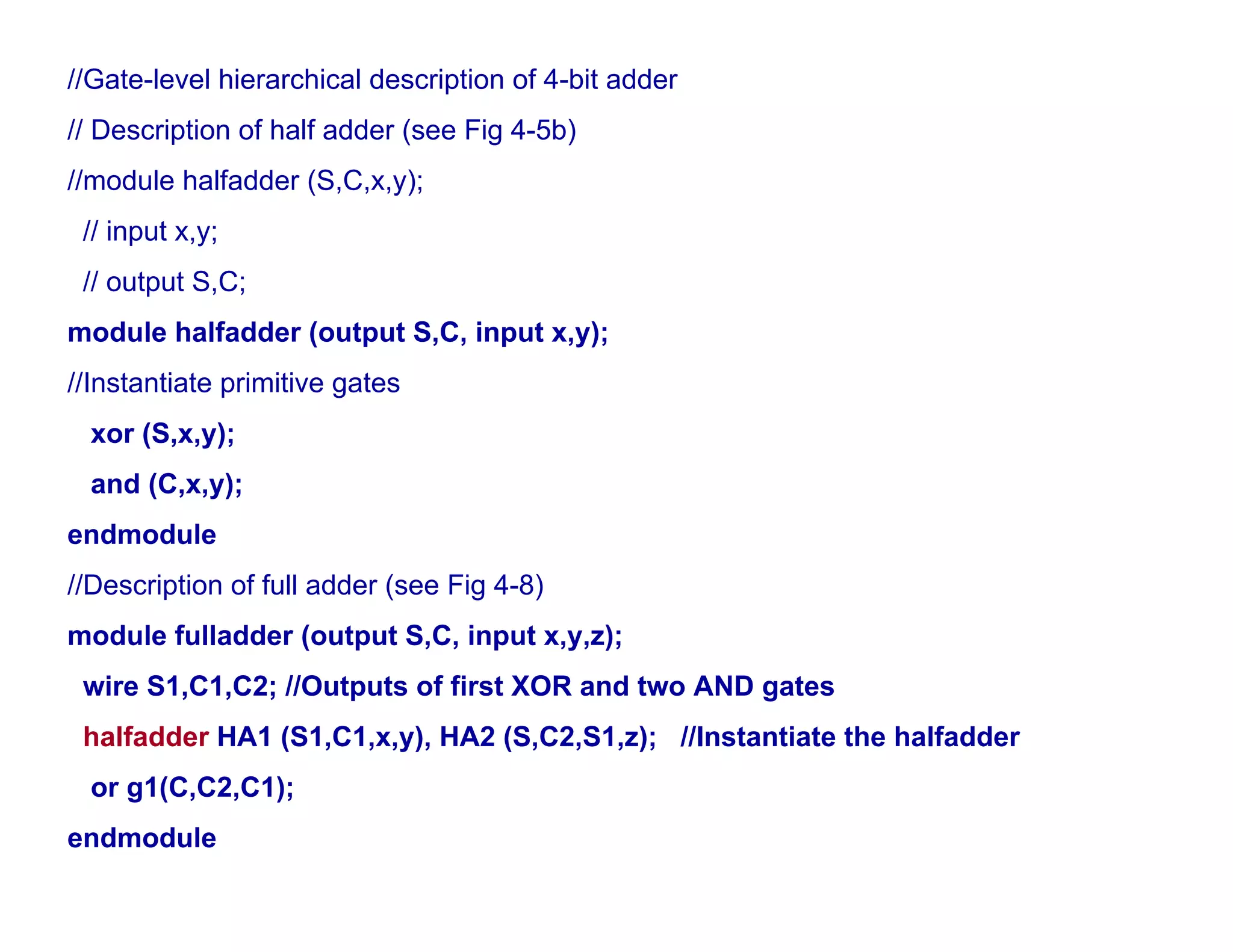 //Gate-level hierarchical description of 4-bit adder

// Description of half adder (see Fig 4-5b)

//module halfadder (S,C,x,y);

// input x,y;

// output S,C;

module halfadder (output S,C, input x,y);

//Instantiate primitive gates

xor (S,x,y);

and (C,x,y);

endmodule

//Description of full adder (see Fig 4-8)

module fulladder (output S,C, input x,y,z);

wire S1,C1,C2; //Outputs of first XOR and two AND gates

halfadder HA1 (S1,C1,x,y), HA2 (S,C2,S1,z); //Instantiate the halfadder

or g1(C,C2,C1);

endmodule